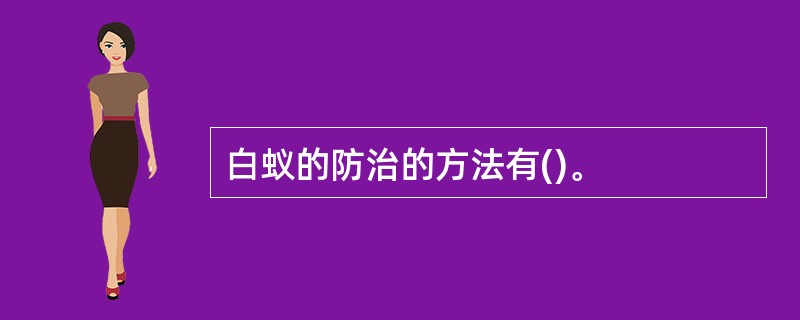 白蚁的防治的方法有()。